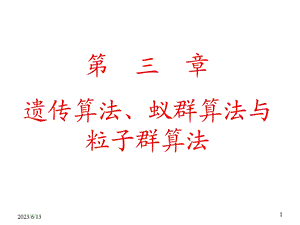 第　三　章

遗传算法、蚁群算法与粒子群算法

2023/6/13

1